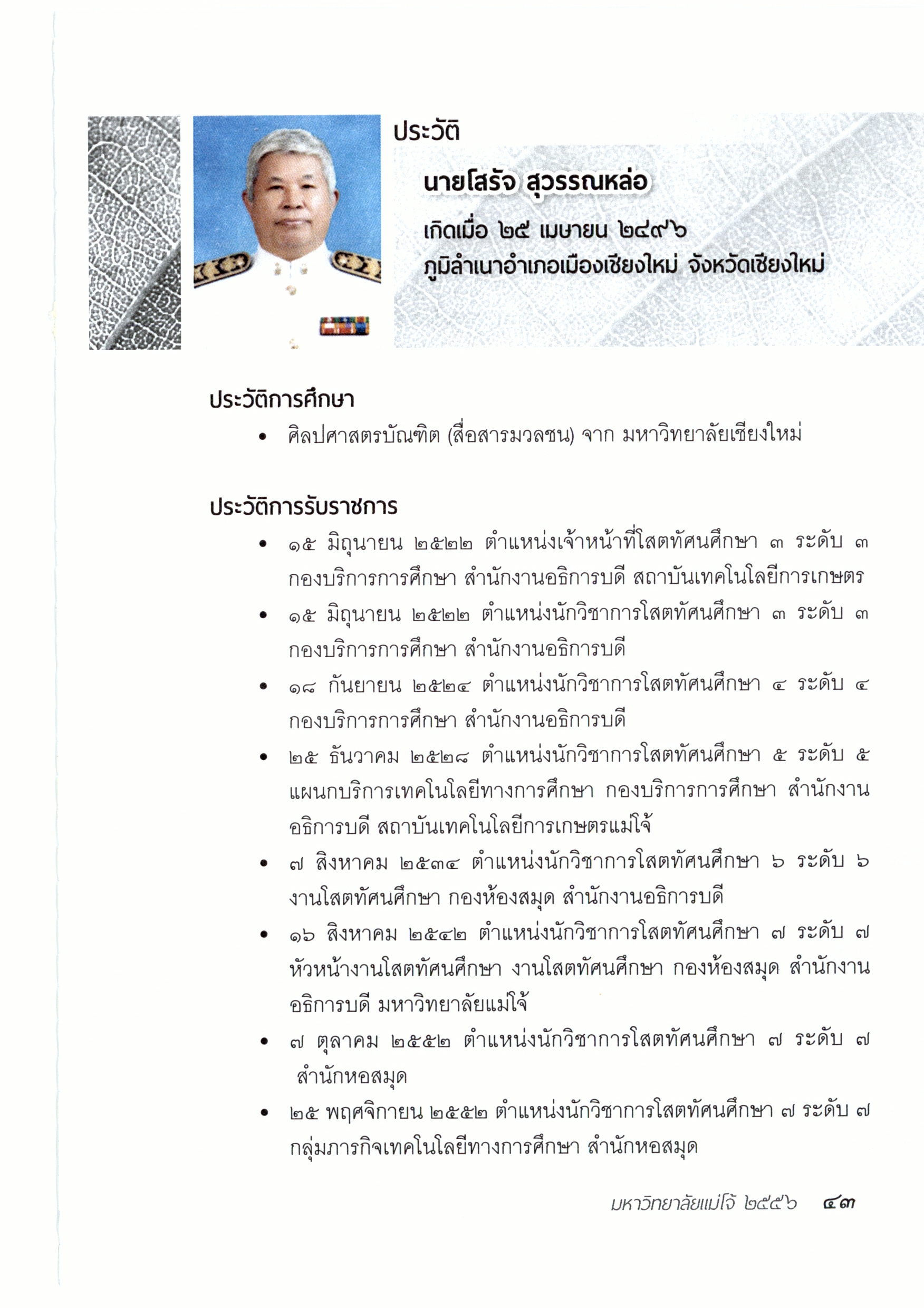 ประวัติ

นายโสรัจ สุวรรณหล่อ

เกิดเมื่อ ๒๕ เมษายน ๒๔๙๖

ภูมิลำเนาอำเภอเมืองเชียงใหม่ จังหวัดเชียงใหม่

ประวัติการศึกษา

• ศิลปศาสตรบัณฑิต (สื่อสารมวลชน) จาก มหาวิทยาลัยเชียงใหม่

ประวัติการรับราชการ

• ๑๕ มิถุนายน ๒๕๒๒ ตำแหน่งเจ้าหน้าที่โสตทัศนศึกษา ๓ ระดับ ๓ กองบริการการศึกษา สำนักงานอธิการบดี สถาบันเทคโนโลยีการเกษตร

• ๑๕ มิถุนายน ๒๕๒๒ ตำแหน่งนักวิชาการโสตทัศนศึกษา ๓ ระดับ ๓ กองบริการการศึกษา สำนักงานอธิการบดี

• ๑๘ กันยายน ๒๕๒๔ ตำแหน่งนักวิชาการโสตทัศนศึกษา ๔ ระดับ ๔ กองบริการการศึกษา สำนักงานอธิการบดี

• ๒๕ ธันวาคม ๒๕๒๘ ตำแหน่งนักวิชาการโสตทัศนศึกษา ๕ ระดับ ๕ แผนกบริการเทคโนโลยีทางการศึกษา กองบริการการศึกษา สำนักงานอธิการบดี สถาบันเทคโนโลยีการเกษตรแม่โจ้

• ๗ สิงหาคม ๒๕๓๔ ตำแหน่งนักวิชาการโสตทัศนศึกษา ๖ ระดับ ๖ งานโสตทัศนศึกษา กองห้องสมุด สำนักงานอธิการบดี

• ๑๖ สิงหาคม ๒๕๔๒ ตำแหน่งนักวิชาการโสตทัศนศึกษา ๗ ระดับ ๗ หัวหน้างานโสตทัศนศึกษา งานโสตทัศนศึกษา กองห้องสมุด สำนักงานอธิการบดี มหาวิทยาลัยแม่โจ้

• ๗ ตุลาคม ๒๕๕๒ ตำแหน่งนักวิชาการโสตทัศนศึกษา ๗ ระดับ ๗ สำนักหอสมุด

• ๒๕ พฤศจิกายน ๒๕๕๒ ตำแหน่งนักวิชาการโสตทัศนศึกษา ๗ ระดับ ๗ กลุ่มภารกิจเทคโนโลยีทางการศึกษา สำนักหอสมุด

มหาวิทยาลัยแม่โจ้ ๒๕๕๖ ๔๓